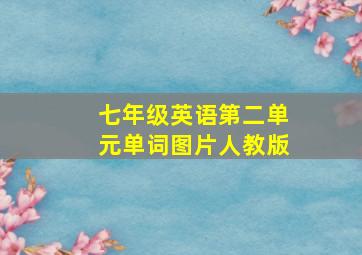 七年级英语第二单元单词图片人教版